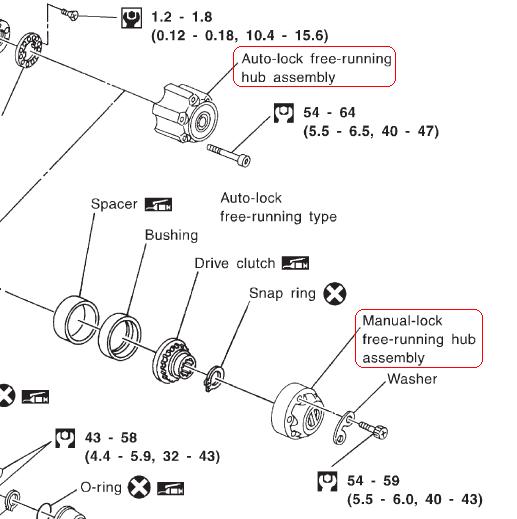 1.2 - 1.8
(0.12 - 0.18, 10.4 - 15.6)

Auto-lock free-running hub assembly

54 - 64
(5.5 - 6.5, 40 - 47)

Auto-lock free-running type

Spacer

Bushing

Drive clutch

Snap ring

Manual-lock free-running hub assembly

Washer

43 - 58
(4.4 - 5.9, 32 - 43)

O-ring

54 - 59
(5.5 - 6.0, 40 - 43)